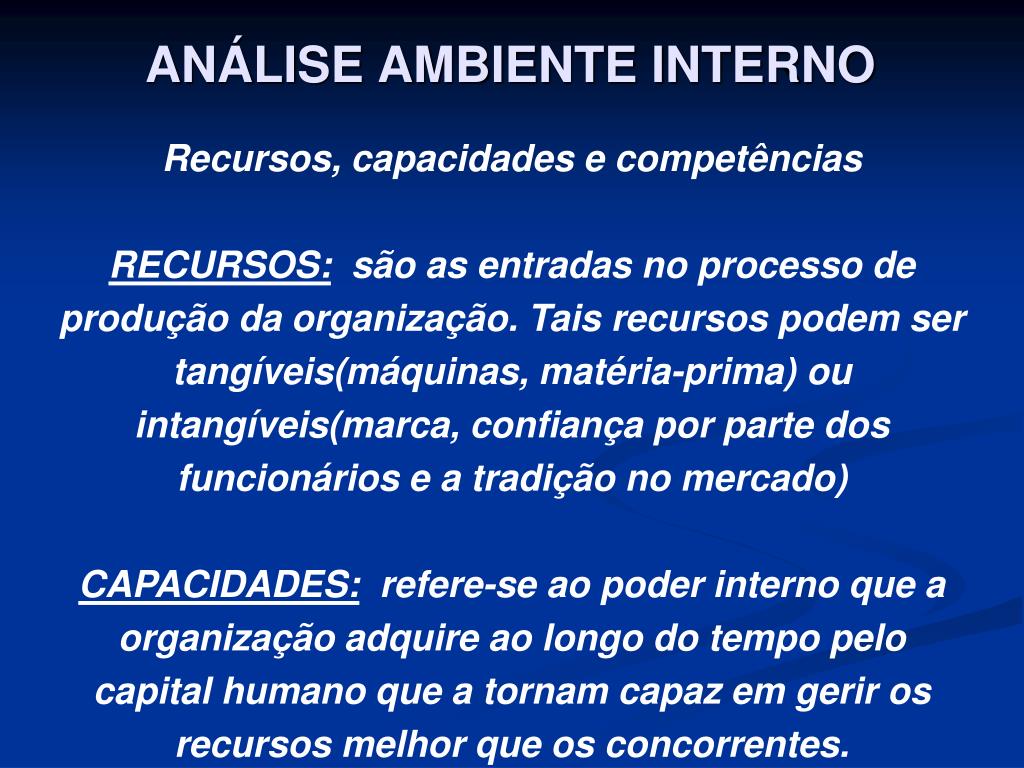 ANÁLISE AMBIENTE INTERNO

Recursos, capacidades e competências

RECURSOS: são as entradas no processo de produção da organização. Tais recursos podem ser tangíveis(máquinas, matéria-prima) ou intangíveis(marca, confiança por parte dos funcionários e a tradição no mercado)

CAPACIDADES: refere-se ao poder interno que a organização adquire ao longo do tempo pelo capital humano que a tornam capaz em gerir os recursos melhor que os concorrentes.